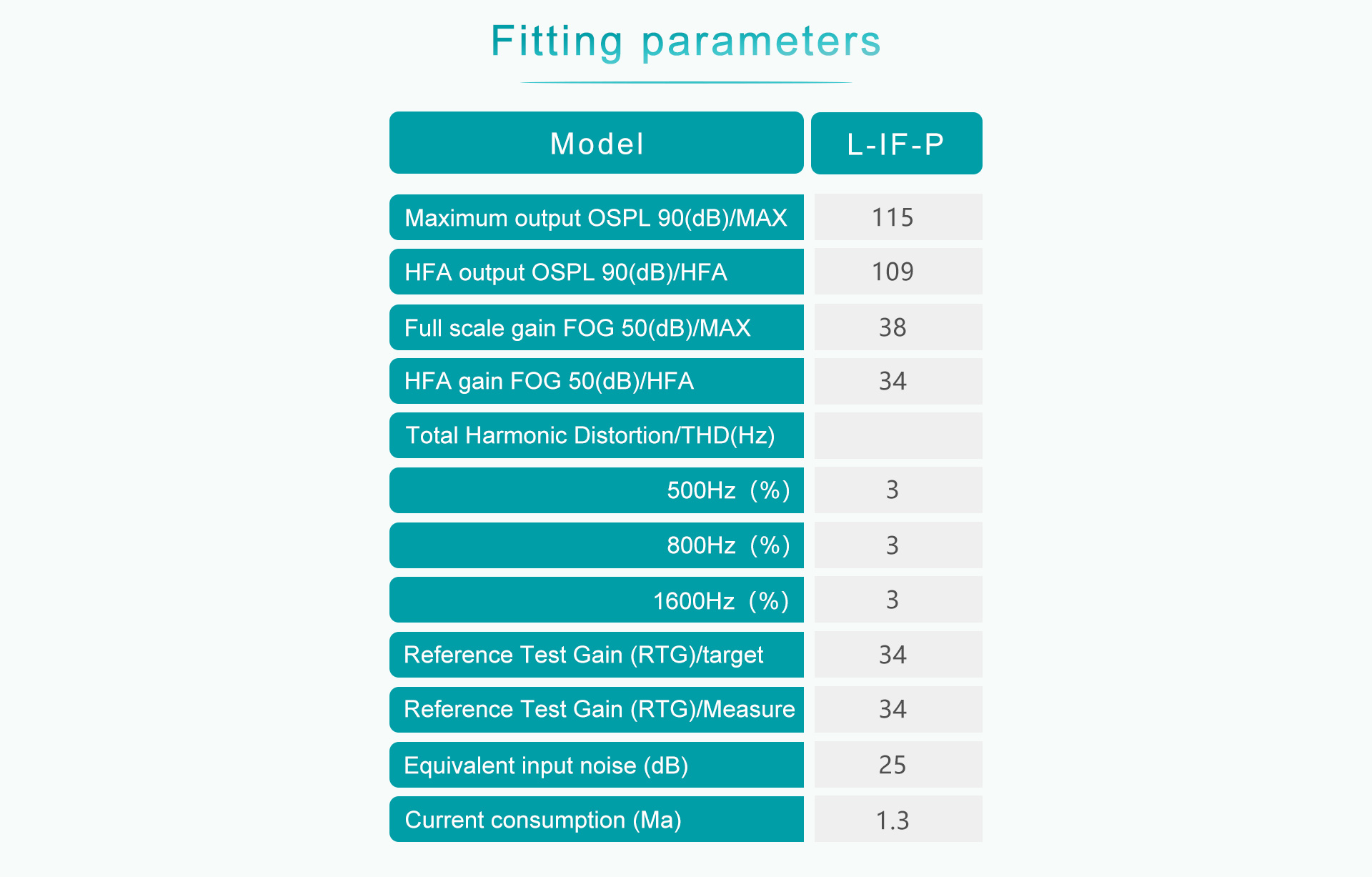 Fitting parameters

| Model | L-IF-P |
|---|---|
| Maximum output OSPL 90(dB)/MAX | 115 |
| HFA output OSPL 90(dB)/HFA | 109 |
| Full scale gain FOG 50(dB)/MAX | 38 |
| HFA gain FOG 50(dB)/HFA | 34 |
| Total Harmonic Distortion/THD(Hz) | |
| 500Hz (%) | 3 |
| 800Hz (%) | 3 |
| 1600Hz (%) | 3 |
| Reference Test Gain (RTG)/target | 34 |
| Reference Test Gain (RTG)/Measure | 34 |
| Equivalent input noise (dB) | 25 |
| Current consumption (Ma) | 1.3 |